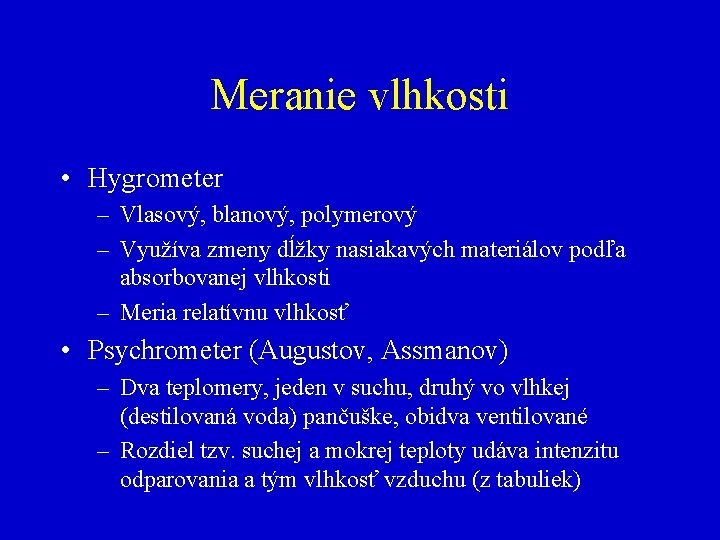 Meranie vlhkosti

• Hygrometer
– Vlasový, blanový, polymerový
– Využíva zmeny dĺžky nasiakavých materiálov podľa absorbovanej vlhkosti
– Meria relatívnu vlhkosť

• Psychrometer (Augustov, Assmanov)
– Dva teplomery, jeden v suchu, druhý vo vlhkej (destilovaná voda) pančuške, obidva ventilované
– Rozdiel tzv. suchej a mokrej teploty udáva intenzitu odparovania a tým vlhkosť vzduchu (z tabuliek)